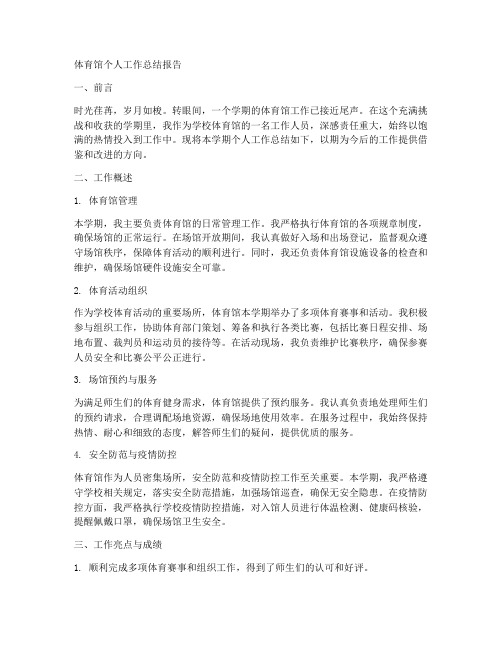 体育馆个人工作总结报告

一、前言

时光荏苒，岁月如梭。转眼间，一个学期的体育馆工作已接近尾声。在这个充满挑战和收获的学期里，我作为学校体育馆的一名工作人员，深感责任重大，始终以饱满的热情投入到工作中。现将本学期个人工作总结如下，以期为今后的工作提供借鉴和改进的方向。

二、工作概述

1. 体育馆管理

本学期，我主要负责体育馆的日常管理工作。我严格执行体育馆的各项规章制度，确保场馆的正常运行。在场馆开放期间，我认真做好入场和出场登记，监督观众遵守场馆秩序，保障体育活动的顺利进行。同时，我还负责体育馆设施设备的检查和维护，确保场馆硬件设施安全可靠。

2. 体育活动组织

作为学校体育活动的重要场所，体育馆本学期举办了多项体育赛事和活动。我积极参与组织工作，协助体育部门策划、筹备和执行各类比赛，包括比赛日程安排、场地布置、裁判员和运动员的接待等。在活动现场，我负责维护比赛秩序，确保参赛人员安全和比赛公平公正进行。

3. 场馆预约与服务

为满足师生们的体育健身需求，体育馆提供了预约服务。我认真负责地处理师生们的预约请求，合理调配场地资源，确保场地使用效率。在服务过程中，我始终保持热情、耐心和细致的态度，解答师生们的疑问，提供优质的服务。

4. 安全防范与疫情防控

体育馆作为人员密集场所，安全防范和疫情防控工作至关重要。本学期，我严格遵守学校相关规定，落实安全防范措施，加强场馆巡查，确保无安全隐患。在疫情防控方面，我严格执行学校疫情防控措施，对入馆人员进行体温检测、健康码核验，提醒佩戴口罩，确保场馆卫生安全。

三、工作亮点与成绩

1. 顺利完成多项体育赛事和组织工作，得到了师生们的认可和好评。